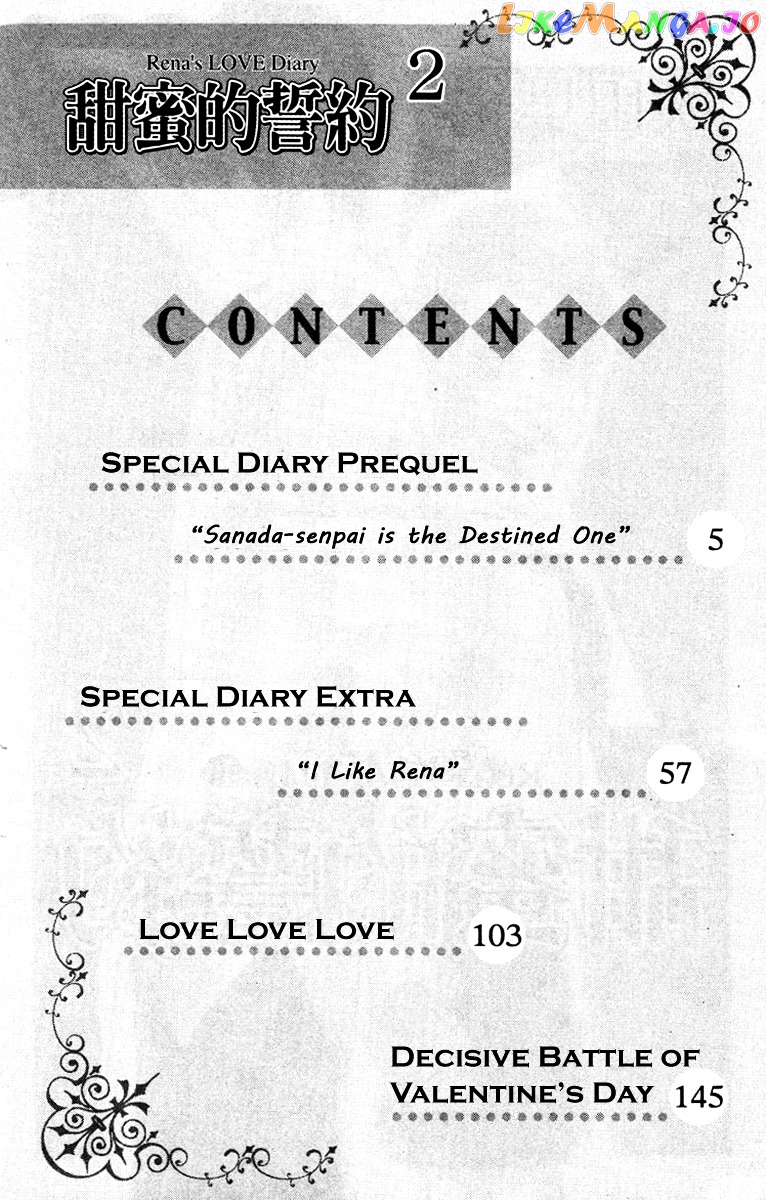 LIKEMANGA.IO

Rena's LOVE Diary
甜蜜的誓約 2

CONTENTS

SPECIAL DIARY PREQUEL

"Sanada-senpai is the Destined One" 5

SPECIAL DIARY EXTRA

"I Like Rena" 57

LOVE LOVE LOVE 103

DECISIVE BATTLE OF VALENTINE'S DAY 145